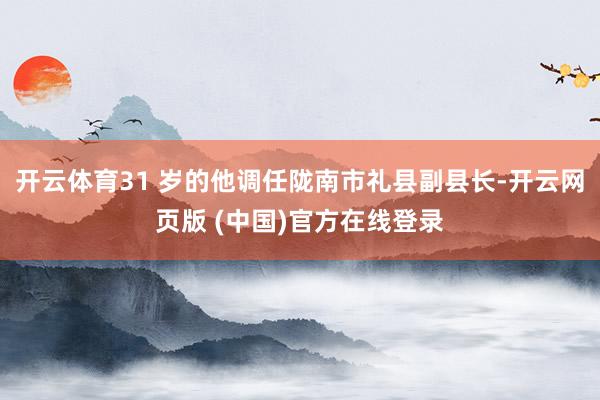 开云体育31 岁的他调任陇南市礼县副县长-开云网页版 (中国)官方在线登录